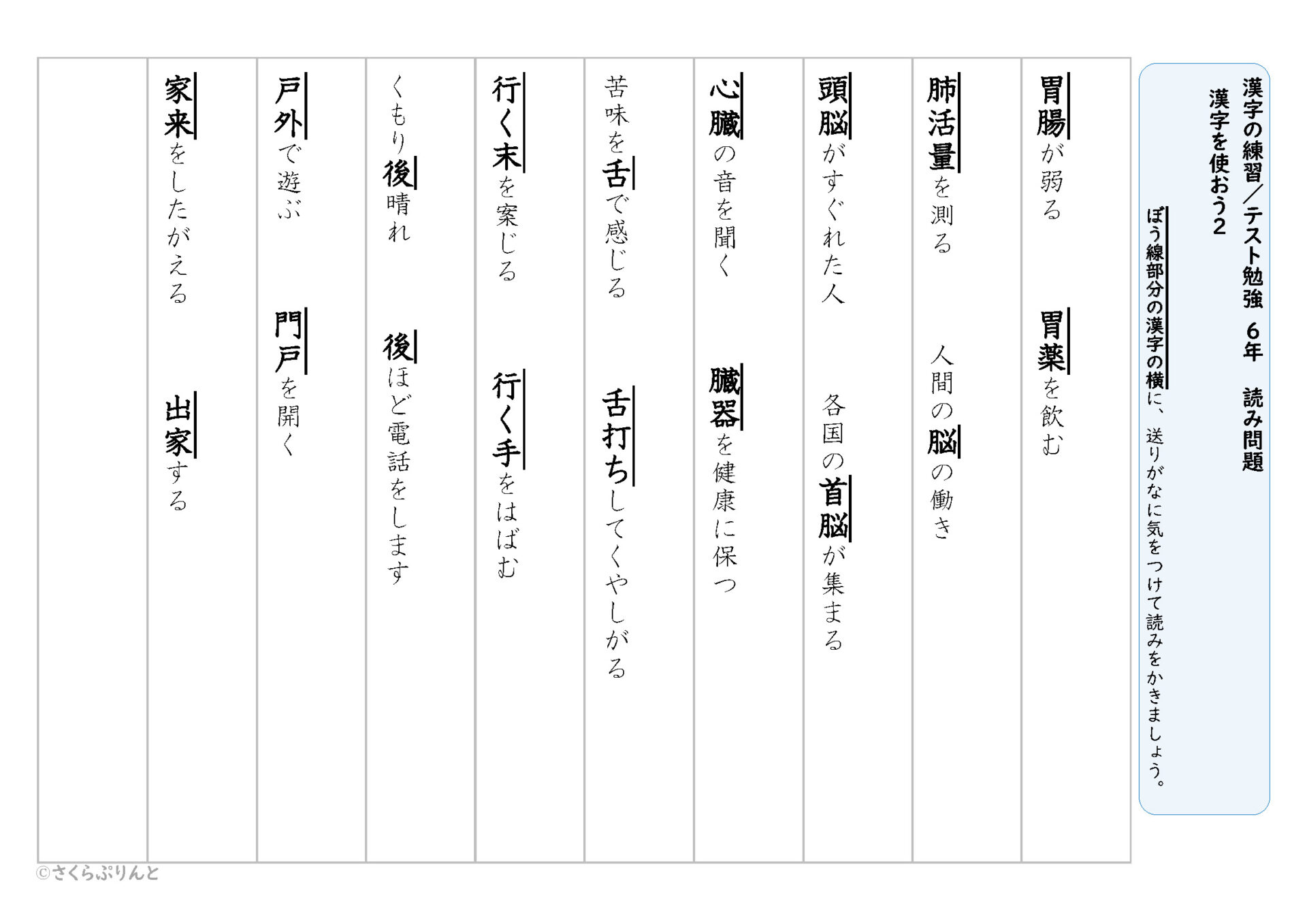 漢字の練習／テスト勉強　6年　読み問題
漢字を使おう2

ぼう線部分の漢字の横に、送りがなに気をつけて読みをかきましょう。

胃腸が弱る　胃薬を飲む

肺活量を測る　人間の脳の働き

頭脳がすぐれた人　各国の首脳が集まる

心臓の音を聞く　臓器を健康に保つ

苦味を舌で感じる　舌打ちしてくやしがる

行く末を案じる　行く手をはばむ

くもり後晴れ　後ほど電話をします

戸外で遊ぶ　門戸を開く

家来をしたがえる　出家する

©さくらぷりんと